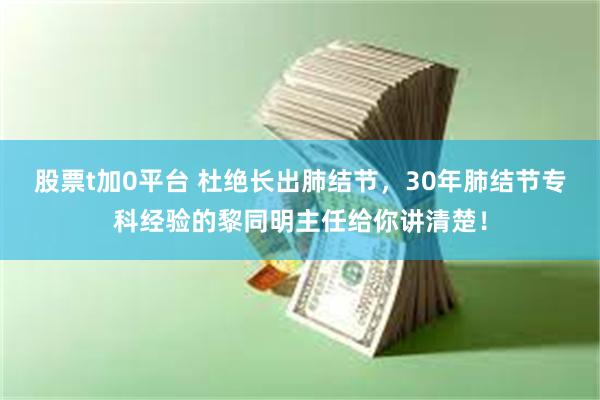 股票t加0平台 杜绝长出肺结节，30年肺结节专科经验的黎同明主任给你讲清楚！